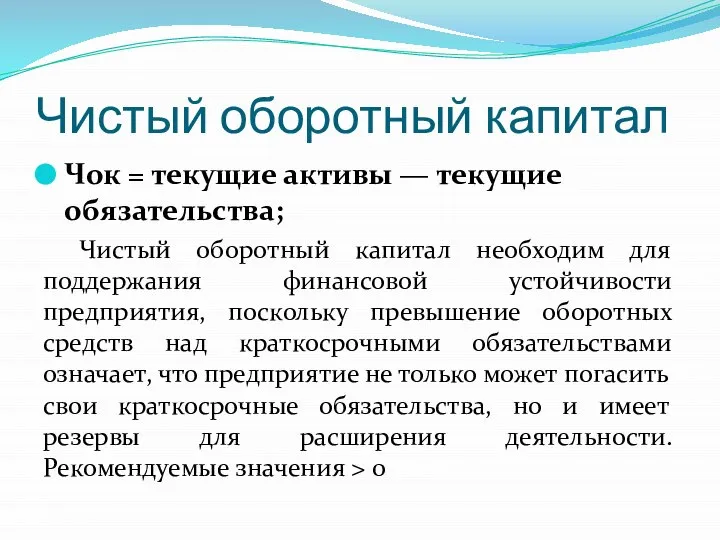 Чистый оборотный капитал

Чок = текущие активы — текущие обязательства;

Чистый оборотный капитал необходим для поддержания финансовой устойчивости предприятия, поскольку превышение оборотных средств над краткосрочными обязательствами означает, что предприятие не только может погасить свои краткосрочные обязательства, но и имеет резервы для расширения деятельности. Рекомендуемые значения > 0